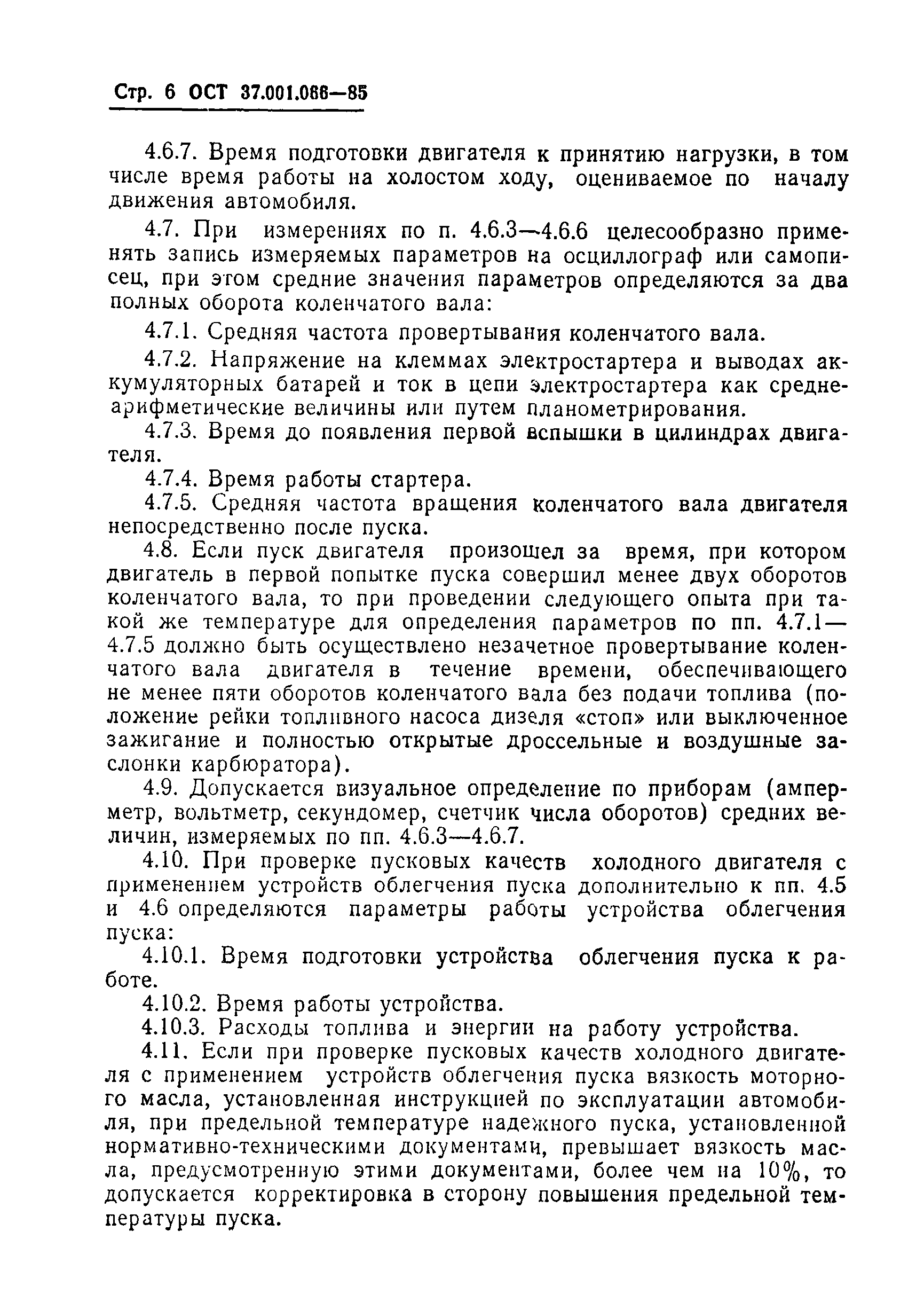 Стр. 6 ОСТ 37.001.066—85

4.6.7. Время подготовки двигателя к принятию нагрузки, в том числе время работы на холостом ходу, оцениваемое по началу движения автомобиля.

4.7. При измерениях по п. 4.6.3—4.6.6 целесообразно применять запись измеряемых параметров на осциллограф или самописец, при этом средние значения параметров определяются за два полных оборота коленчатого вала:

4.7.1. Средняя частота провертывания коленчатого вала.

4.7.2. Напряжение на клеммах электростартера и выводах аккумуляторных батарей и ток в цепи электростартера как среднеарифметические величины или путем планометрирования.

4.7.3. Время до появления первой вспышки в цилиндрах двигателя.

4.7.4. Время работы стартера.

4.7.5. Средняя частота вращения коленчатого вала двигателя непосредственно после пуска.

4.8. Если пуск двигателя произошел за время, при котором двигатель в первой попытке пуска совершил менее двух оборотов коленчатого вала, то при проведении следующего опыта при такой же температуре для определения параметров по пп. 4.7.1—4.7.5 должно быть осуществлено незачетное провертывание коленчатого вала двигателя в течение времени, обеспечивающего не менее пяти оборотов коленчатого вала без подачи топлива (положение рейки топливного насоса дизеля «стоп» или выключенное зажигание и полностью открытые дроссельные и воздушные заслонки карбюратора).

4.9. Допускается визуальное определение по приборам (амперметр, вольтметр, секундомер, счетчик числа оборотов) средних величин, измеряемых по пп. 4.6.3—4.6.7.

4.10. При проверке пусковых качеств холодного двигателя с применением устройств облегчения пуска дополнительно к пп. 4.5 и 4.6 определяются параметры работы устройства облегчения пуска:

4.10.1. Время подготовки устройства облегчения пуска к работе.

4.10.2. Время работы устройства.

4.10.3. Расходы топлива и энергии на работу устройства.

4.11. Если при проверке пусковых качеств холодного двигателя с применением устройств облегчения пуска вязкость моторного масла, установленная инструкцией по эксплуатации автомобиля, при предельной температуре надежного пуска, установленной нормативно-техническими документами, превышает вязкость масла, предусмотренную этими документами, более чем на 10%, то допускается корректировка в сторону повышения предельной температуры пуска.